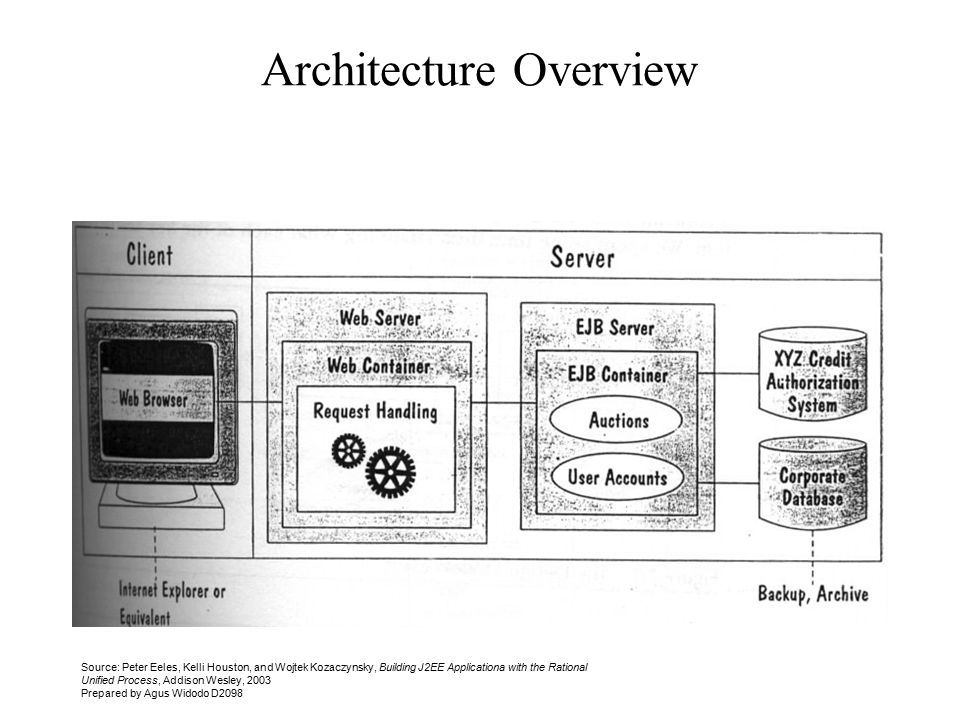 Architecture Overview

Client

Server

Web Browser

Web Server

Web Container

Request Handling

EJB Server

EJB Container

Auctions

User Accounts

XYZ Credit Authorization System

Corporate Database

Internet Explorer or Equivalent

Backup, Archive

Source: Peter Eeles, Kelli Houston, and Wojtek Kozaczynsky, Building J2EE Applicationa with the Rational Unified Process, Addison Wesley, 2003
Prepared by Agus Widodo D2098